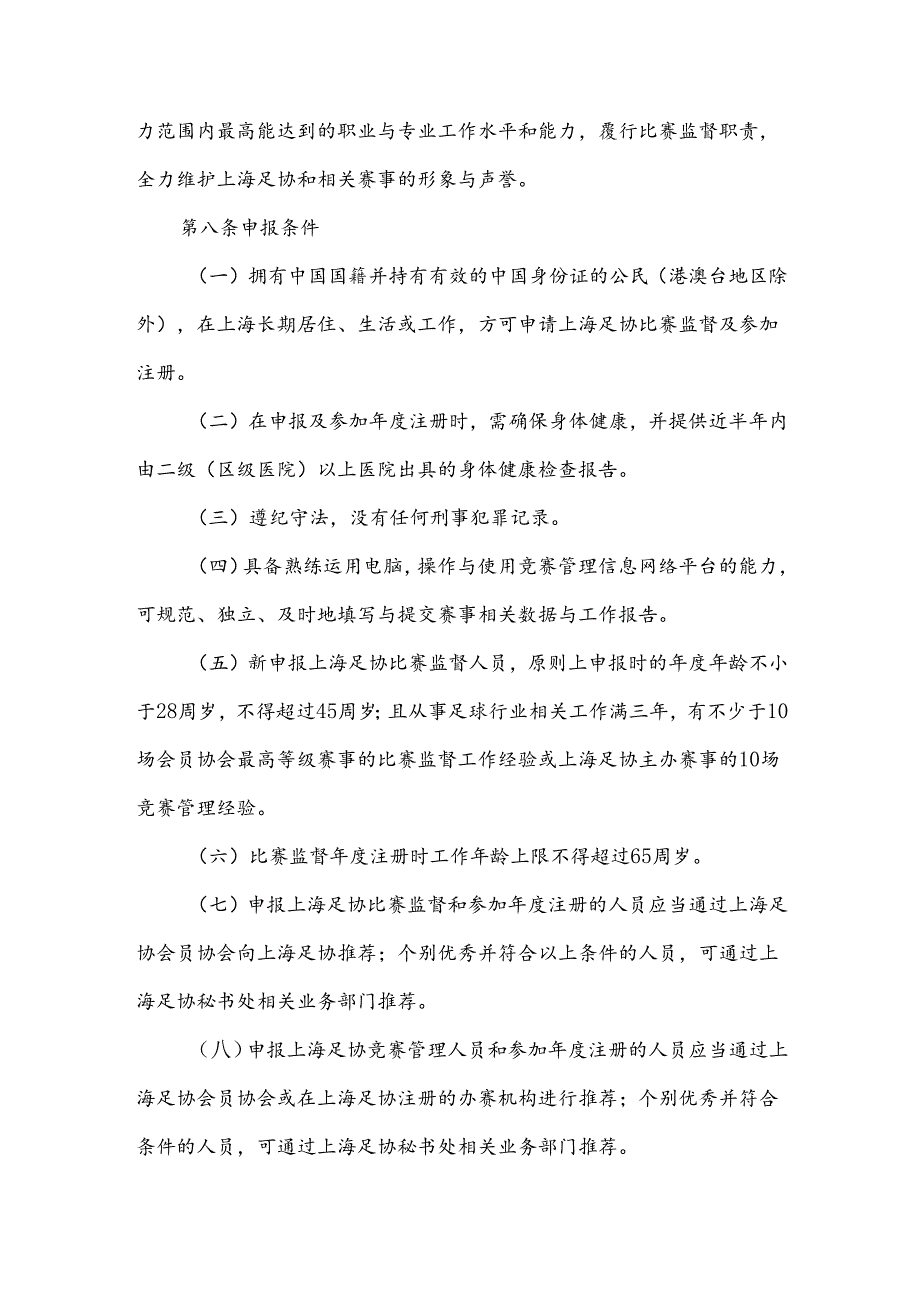 力范围内最高能达到的职业与专业工作水平和能力，履行比赛监督职责，全力维护上海足协和相关赛事的形象与声誉。

第八条申报条件

（一）拥有中国国籍并持有有效的中国身份证的公民（港澳台地区除外），在上海长期居住、生活或工作，方可申请上海足协比赛监督及参加注册。

（二）在申报及参加年度注册时，需确保身体健康，并提供近半年内由二级（区级医院）以上医院出具的身体健康检查报告。

（三）遵纪守法，没有任何刑事犯罪记录。

（四）具备熟练运用电脑，操作与使用竞赛管理信息网络平台的能力，可规范、独立、及时地填写与提交赛事相关数据与工作报告。

（五）新申报上海足协比赛监督人员，原则上申报时的年度年龄不小于28周岁，不得超过45周岁；且从事足球行业相关工作满三年，有不少于10场会员协会最高等级赛事的比赛监督工作经验或上海足协主办赛事的10场竞赛管理经验。

（六）比赛监督年度注册时工作年龄上限不得超过65周岁。

（七）申报上海足协比赛监督和参加年度注册的人员应当通过上海足协会员协会向上海足协推荐；个别优秀并符合以上条件的人员，可通过上海足协秘书处相关业务部门推荐。

（八）申报上海足协竞赛管理人员和参加年度注册的人员应当通过上海足协会员协会或在上海足协注册的办赛机构进行推荐；个别优秀并符合条件的人员，可通过上海足协秘书处相关业务部门推荐。